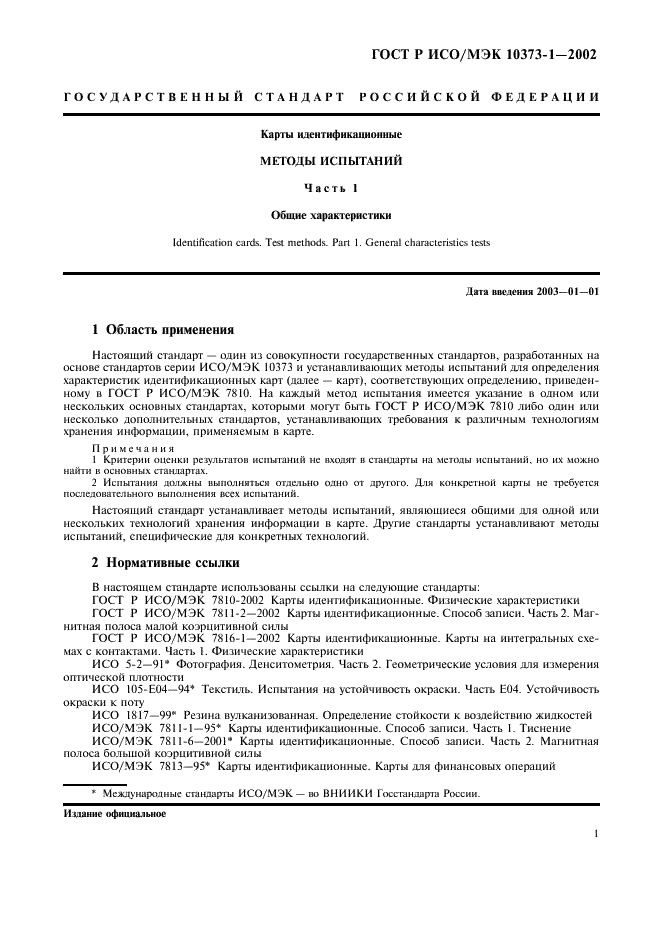 ГОСТ Р ИСО/МЭК 10373-1—2002

ГОСУДАРСТВЕННЫЙ СТАНДАРТ РОССИЙСКОЙ ФЕДЕРАЦИИ

Карты идентификационные

МЕТОДЫ ИСПЫТАНИЙ

Часть 1

Общие характеристики

Identification cards. Test methods. Part 1. General characteristics tests

Дата введения 2003—01—01

1 Область применения

Настоящий стандарт — один из совокупности государственных стандартов, разработанных на основе стандартов серии ИСО/МЭК 10373 и устанавливающих методы испытаний для определения характеристик идентификационных карт (далее — карт), соответствующих определению, приведенному в ГОСТ Р ИСО/МЭК 7810. На каждый метод испытания имеется указание в одном или нескольких основных стандартах, которыми могут быть ГОСТ Р ИСО/МЭК 7810 либо один или несколько дополнительных стандартов, устанавливающих требования к различным технологиям хранения информации, применяемым в карте.

Примечания
1 Критерии оценки результатов испытаний не входят в стандарты на методы испытаний, но их можно найти в основных стандартах.
2 Испытания должны выполняться отдельно одно от другого. Для конкретной карты не требуется последовательного выполнения всех испытаний.

Настоящий стандарт устанавливает методы испытаний, являющиеся общими для одной или нескольких технологий хранения информации в карте. Другие стандарты устанавливают методы испытаний, специфические для конкретных технологий.

2 Нормативные ссылки

В настоящем стандарте использованы ссылки на следующие стандарты:
ГОСТ Р ИСО/МЭК 7810-2002 Карты идентификационные. Физические характеристики
ГОСТ Р ИСО/МЭК 7811-2—2002 Карты идентификационные. Способ записи. Часть 2. Магнитная полоса малой коэрцитивной силы
ГОСТ Р ИСО/МЭК 7816-1—2002 Карты идентификационные. Карты на интегральных схемах с контактами. Часть 1. Физические характеристики
ИСО 5-2—91* Фотография. Денситометрия. Часть 2. Геометрические условия для измерения оптической плотности
ИСО 105-Е04—94* Текстиль. Испытания на устойчивость окраски. Часть Е04. Устойчивость окраски к поту
ИСО 1817—99* Резина вулканизованная. Определение стойкости к воздействию жидкостей
ИСО/МЭК 7811-1—95* Карты идентификационные. Способ записи. Часть 1. Тиснение
ИСО/МЭК 7811-6—2001* Карты идентификационные. Способ записи. Часть 2. Магнитная полоса большой коэрцитивной силы
ИСО/МЭК 7813—95* Карты идентификационные. Карты для финансовых операций

* Международные стандарты ИСО/МЭК — во ВНИИКИ Госстандарта России.

Издание официальное

1